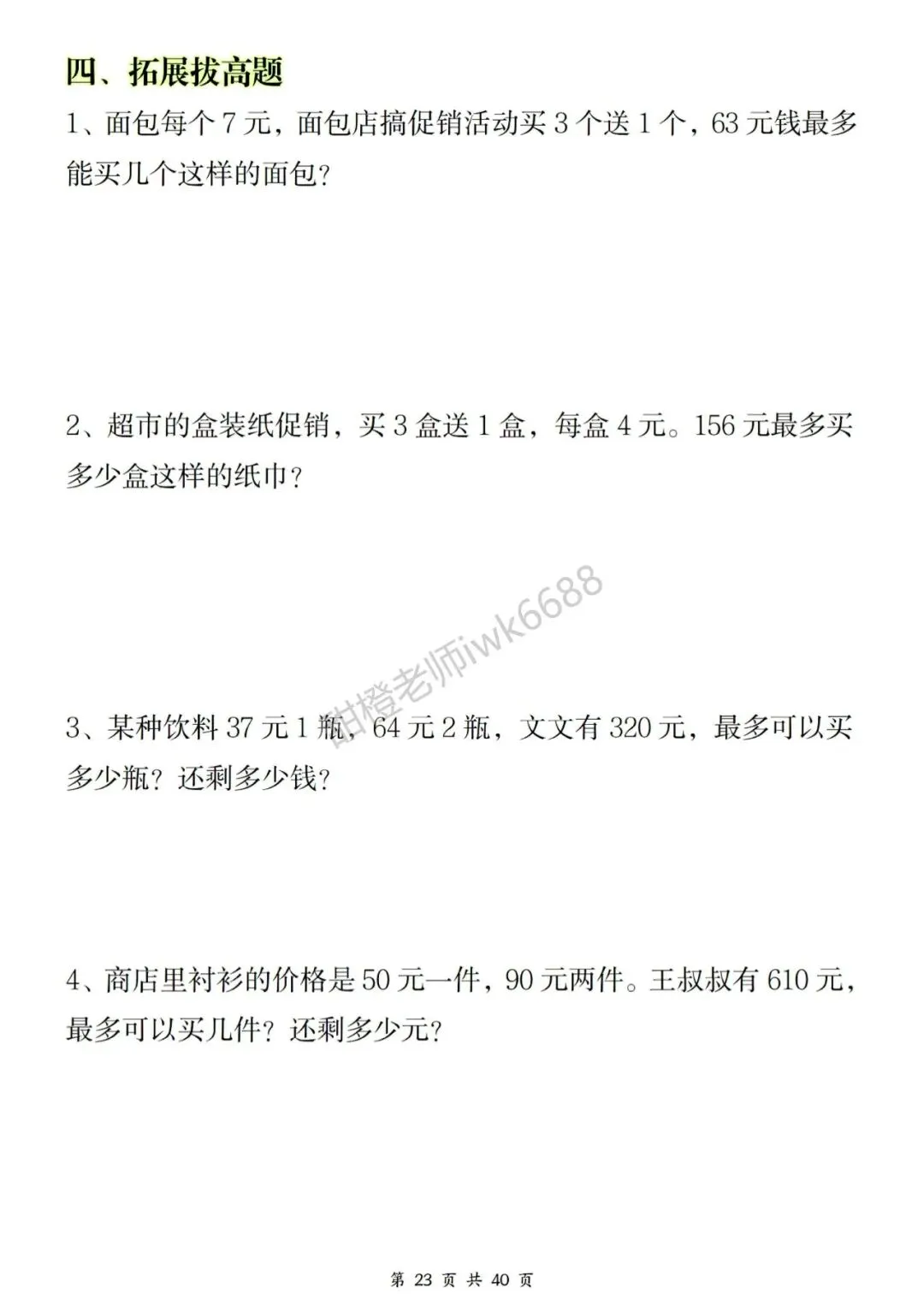 四、拓展拔高题

1、面包每个7元，面包店搞促销活动买3个送1个，63元钱最多能买几个这样的面包？

2、超市的盒装纸促销，买3盒送1盒，每盒4元。156元最多买多少盒这样的纸巾？

3、某种饮料37元1瓶，64元2瓶，文文有320元，最多可以买多少瓶？还剩多少钱？

4、商店里衬衫的价格是50元一件，90元两件。王叔叔有610元，最多可以买几件？还剩多少元？

第23页 共40页

甜橙老师iwk6688